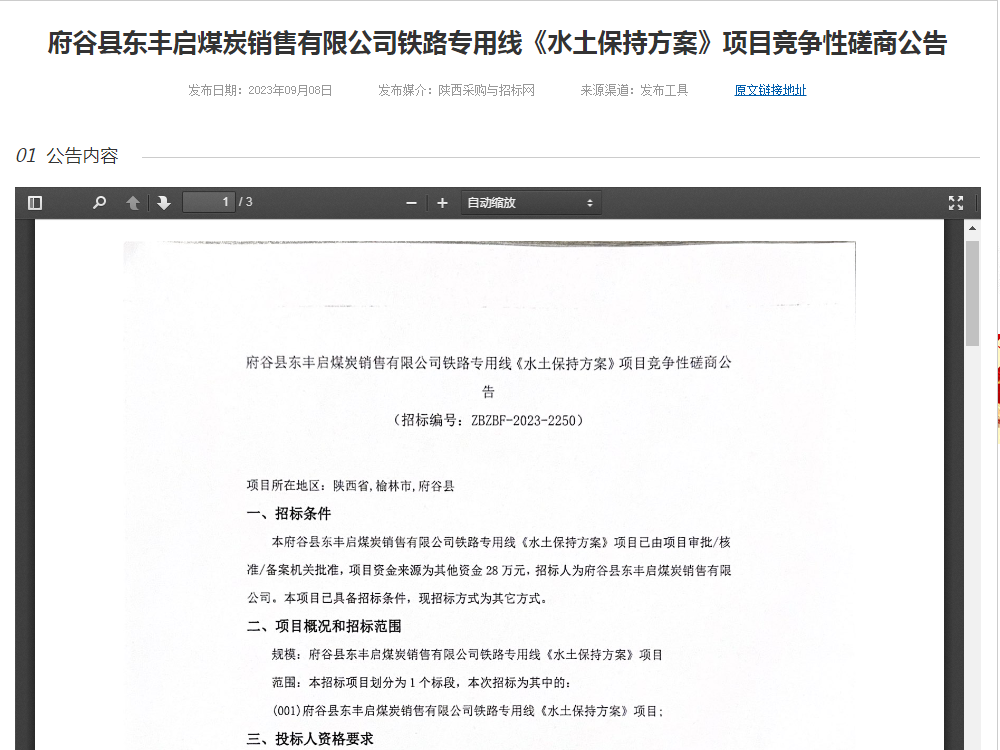 府谷县东丰启煤炭销售有限公司铁路专用线《水土保持方案》项目竞争性磋商公告

发布日期：2023年09月08日　　发布媒介：陕西采购与招标网　　来源渠道：发布工具　　原文链接地址

01 公告内容

1 / 3　　自动缩放

府谷县东丰启煤炭销售有限公司铁路专用线《水土保持方案》项目竞争性磋商公告

（招标编号：ZBZBF-2023-2250）

项目所在地区：陕西省，榆林市，府谷县

一、招标条件

本府谷县东丰启煤炭销售有限公司铁路专用线《水土保持方案》项目已由项目审批/核准/备案机关批准，项目资金来源为其他资金 28 万元，招标人为府谷县东丰启煤炭销售有限公司。本项目已具备招标条件，现招标方式为其它方式。

二、项目概况和招标范围

规模：府谷县东丰启煤炭销售有限公司铁路专用线《水土保持方案》项目

范围：本招标项目划分为 1 个标段，本次招标为其中的：

(001)府谷县东丰启煤炭销售有限公司铁路专用线《水土保持方案》项目；

三、投标人资格要求